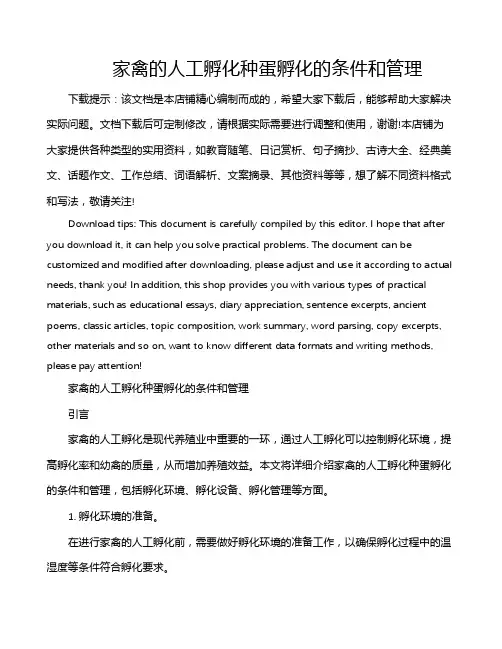 家禽的人工孵化种蛋孵化的条件和管理

下载提示：该文档是本店铺精心编制而成的，希望大家下载后，能够帮助大家解决实际问题。文档下载后可定制修改，请根据实际需要进行调整和使用，谢谢!本店铺为大家提供各种类型的实用资料，如教育随笔、日记赏析、句子摘抄、古诗大全、经典美文、话题作文、工作总结、词语解析、文案摘录、其他资料等等，想了解不同资料格式和写法，敬请关注!

Download tips: This document is carefully compiled by this editor. I hope that after you download it, it can help you solve practical problems. The document can be customized and modified after downloading, please adjust and use it according to actual needs, thank you! In addition, this shop provides you with various types of practical materials, such as educational essays, diary appreciation, sentence excerpts, ancient poems, classic articles, topic composition, work summary, word parsing, copy excerpts, other materials and so on, want to know different data formats and writing methods, please pay attention!

家禽的人工孵化种蛋孵化的条件和管理

引言

家禽的人工孵化是现代养殖业中重要的一环，通过人工孵化可以控制孵化环境，提高孵化率和幼禽的质量，从而增加养殖效益。本文将详细介绍家禽的人工孵化种蛋孵化的条件和管理，包括孵化环境、孵化设备、孵化管理等方面。

1. 孵化环境的准备。

在进行家禽的人工孵化前，需要做好孵化环境的准备工作，以确保孵化过程中的温湿度等条件符合孵化要求。